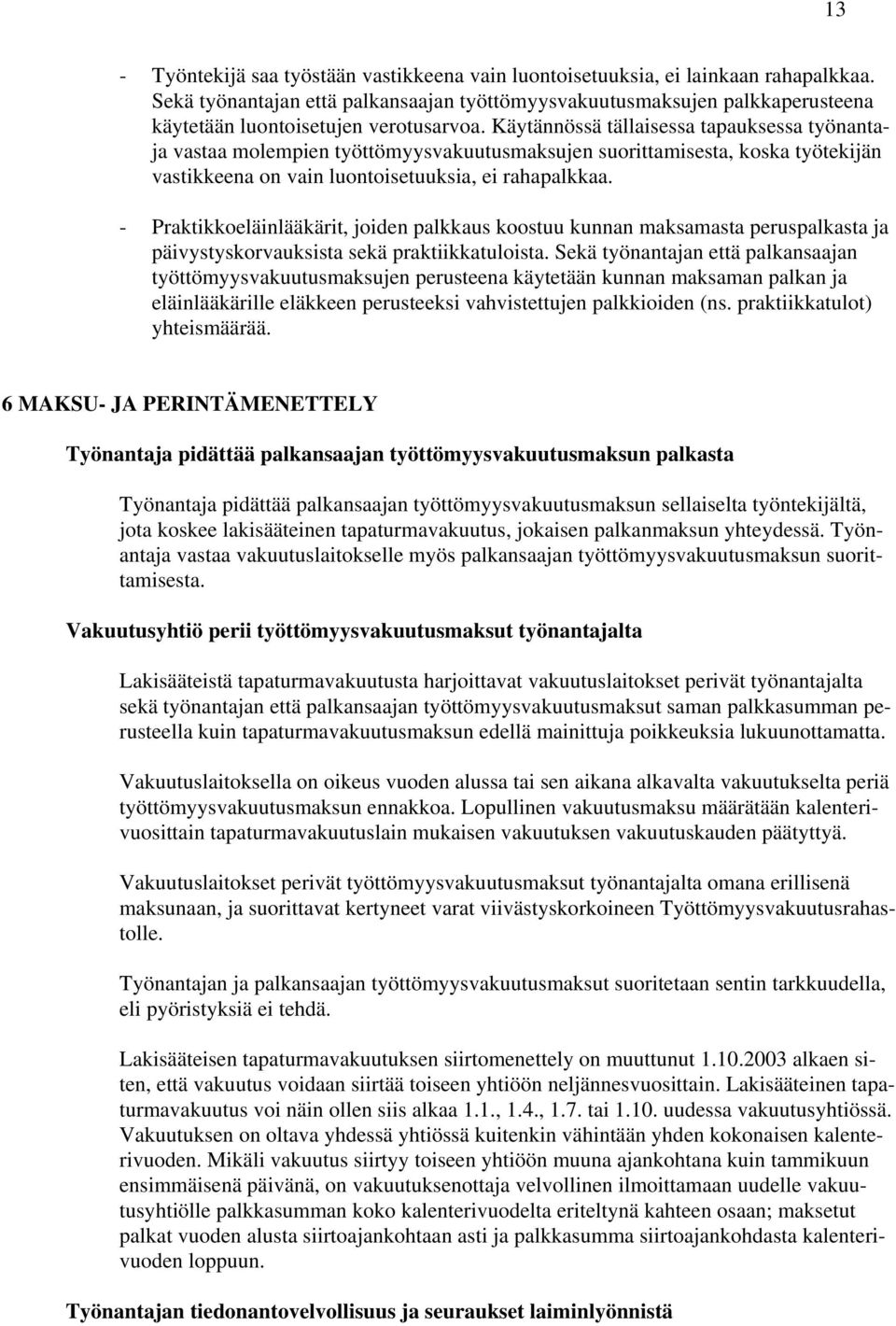 13

- Työntekijä saa työstään vastikkeena vain luontoisetuuksia, ei lainkaan rahapalkkaa. Sekä työnantajan että palkansaajan työttömyysvakuutusmaksujen palkkaperusteena käytetään luontoisetujen verotusarvoa. Käytännössä tällaisessa tapauksessa työnantaja vastaa molempien työttömyysvakuutusmaksujen suorittamisesta, koska työtekijän vastikkeena on vain luontoisetuuksia, ei rahapalkkaa.

- Praktikkoeläinlääkärit, joiden palkkaus koostuu kunnan maksamasta peruspalkasta ja päivystyskorvauksista sekä praktiikkatuloista. Sekä työnantajan että palkansaajan työttömyysvakuutusmaksujen perusteena käytetään kunnan maksaman palkan ja eläinlääkärille eläkkeen perusteeksi vahvistettujen palkkioiden (ns. praktiikkatulot) yhteismäärää.

6 MAKSU- JA PERINTÄMENETTELY

Työnantaja pidättää palkansaajan työttömyysvakuutusmaksun palkasta

Työnantaja pidättää palkansaajan työttömyysvakuutusmaksun sellaiselta työntekijältä, jota koskee lakisääteinen tapaturmavakuutus, jokaisen palkanmaksun yhteydessä. Työnantaja vastaa vakuutuslaitokselle myös palkansaajan työttömyysvakuutusmaksun suorittamisesta.

Vakuutusyhtiö perii työttömyysvakuutusmaksut työnantajalta

Lakisääteistä tapaturmavakuutusta harjoittavat vakuutuslaitokset perivät työnantajalta sekä työnantajan että palkansaajan työttömyysvakuutusmaksut saman palkkasumman perusteella kuin tapaturmavakuutusmaksun edellä mainittuja poikkeuksia lukuunottamatta.

Vakuutuslaitoksella on oikeus vuoden alussa tai sen aikana alkavalta vakuutukselta periä työttömyysvakuutusmaksun ennakkoa. Lopullinen vakuutusmaksu määrätään kalenterivuosittain tapaturmavakuutuslain mukaisen vakuutuksen vakuutuskauden päätyttyä.

Vakuutuslaitokset perivät työttömyysvakuutusmaksut työnantajalta omana erillisenä maksunaan, ja suorittavat kertyneet varat viivästyskorkoineen Työttömyysvakuutusrahastolle.

Työnantajan ja palkansaajan työttömyysvakuutusmaksut suoritetaan sentin tarkkuudella, eli pyöristyksiä ei tehdä.

Lakisääteisen tapaturmavakuutuksen siirtomenettely on muuttunut 1.10.2003 alkaen siten, että vakuutus voidaan siirtää toiseen yhtiöön neljännesvuosittain. Lakisääteinen tapaturmavakuutus voi näin ollen siis alkaa 1.1., 1.4., 1.7. tai 1.10. uudessa vakuutusyhtiössä. Vakuutuksen on oltava yhdessä yhtiössä kuitenkin vähintään yhden kokonaisen kalenterivuoden. Mikäli vakuutus siirtyy toiseen yhtiöön muuna ajankohtana kuin tammikuun ensimmäisenä päivänä, on vakuutuksenottaja velvollinen ilmoittamaan uudelle vakuutusyhtiölle palkkasumman koko kalenterivuodelta eriteltynä kahteen osaan; maksetut palkat vuoden alusta siirtoajankohtaan asti ja palkkasumma siirtoajankohdasta kalenterivuoden loppuun.

Työnantajan tiedonantovelvollisuus ja seuraukset laiminlyönnistä